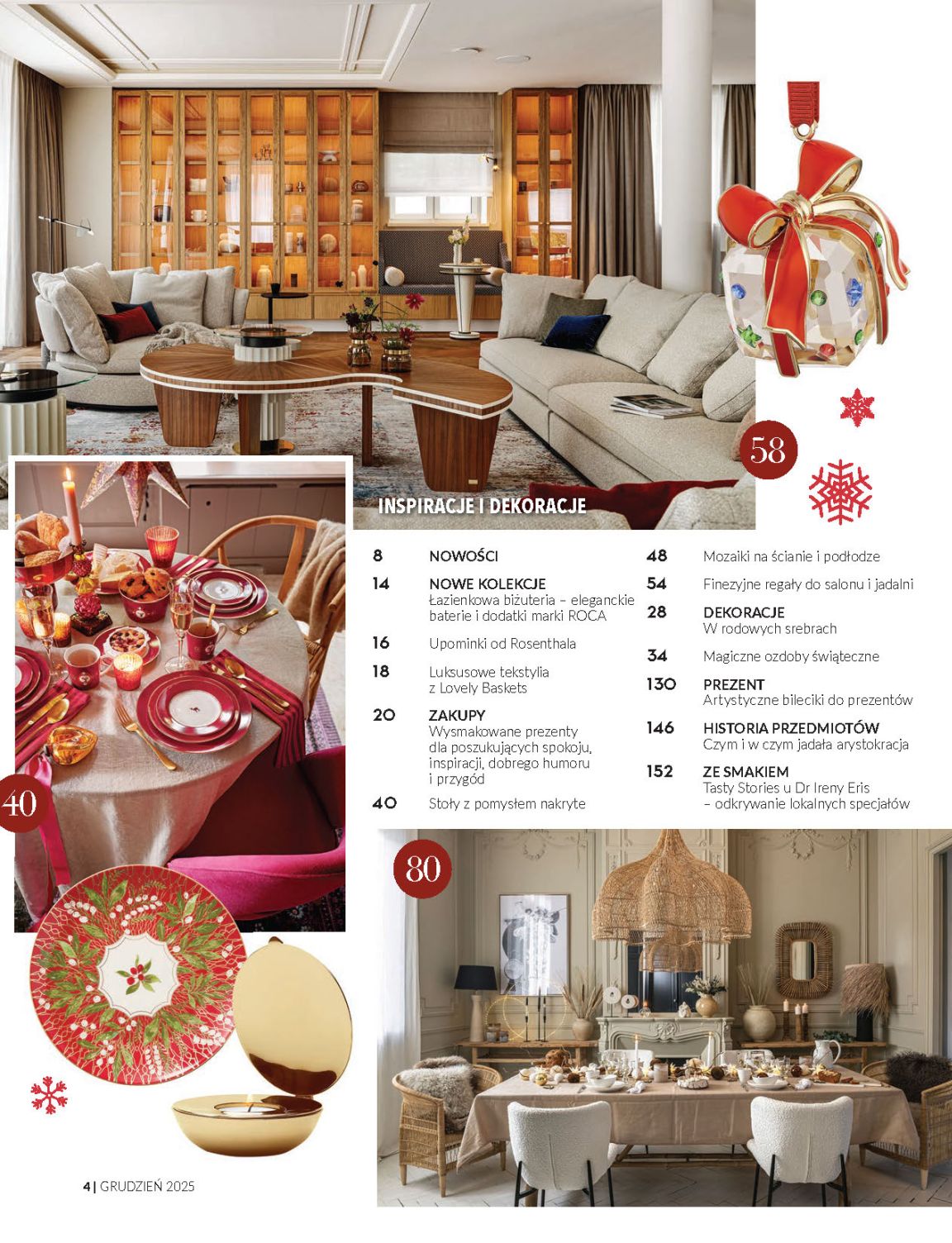 58

INSPIRACJE I DEKORACJE

8 NOWOŚCI

14 NOWE KOLEKCJE
Łazienkowa biżuteria – eleganckie baterie i dodatki marki ROCA

16 Upominki od Rosenthala

18 Luksusowe tekstylia z Lovely Baskets

20 ZAKUPY
Wysmakowane prezenty dla poszukujących spokoju, inspiracji, dobrego humoru i przygód

40 Stoły z pomysłem nakryte

48 Mozaiki na ścianie i podłodze

54 Finezyjne regały do salonu i jadalni

28 DEKORACJE
W rodowych srebrach

34 Magiczne ozdoby świąteczne

130 PREZENT
Artystyczne bileciki do prezentów

146 HISTORIA PRZEDMIOTÓW
Czym i w czym jadała arystokracja

152 ZE SMAKIEM
Tasty Stories u Dr Ireny Eris – odkrywanie lokalnych specjałów

40

80

4 | GRUDZIEŃ 2025